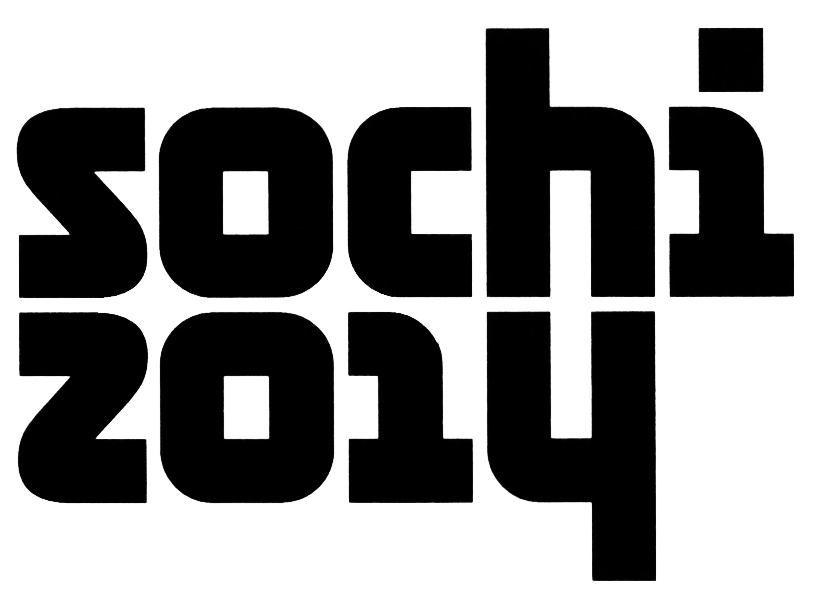 sochi
2014